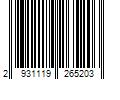 2 931119 265203